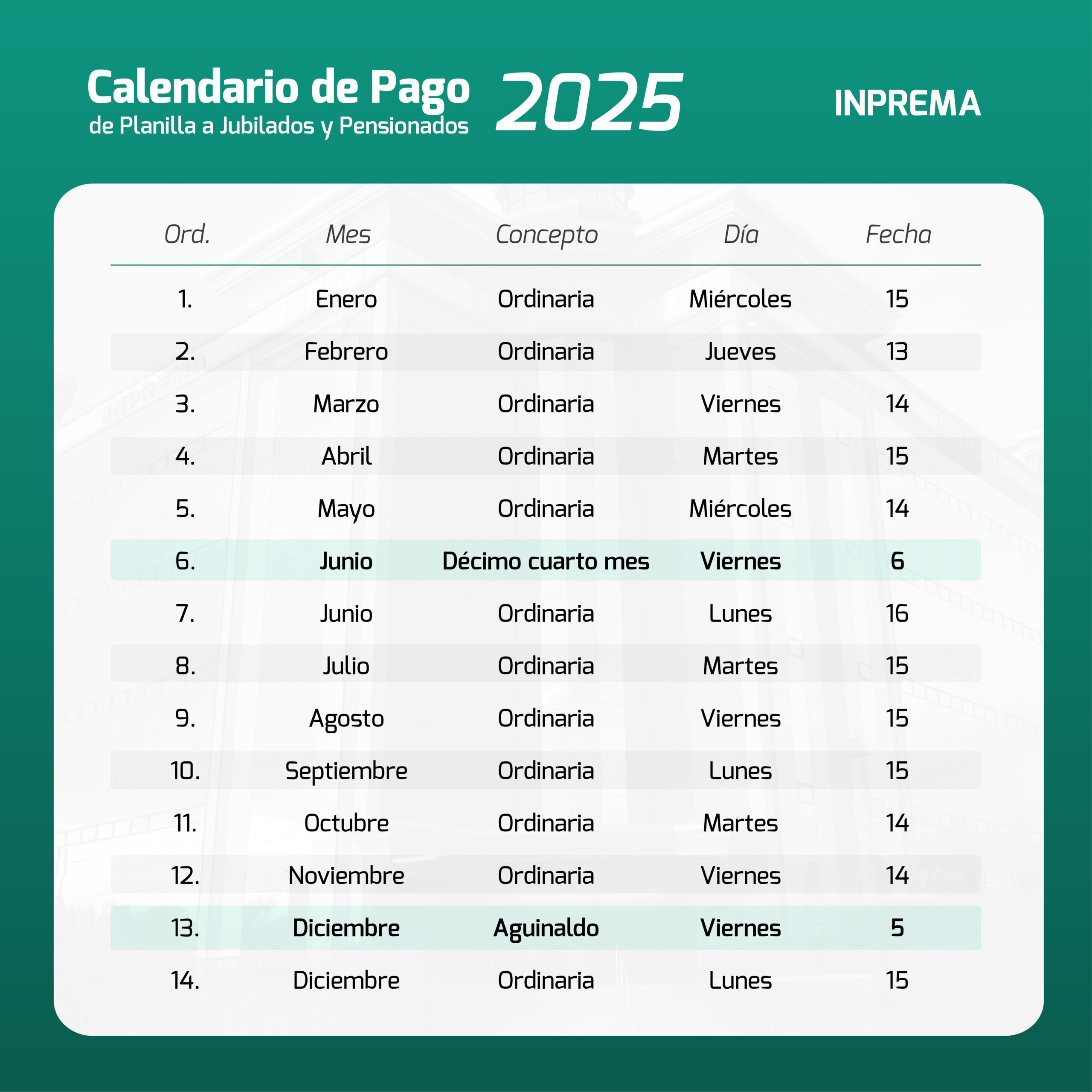 Calendario de Pago
de Planilla a Jubilados y Pensionados
2025

INPREMA

| Ord. | Mes | Concepto | Día | Fecha |
|---|---|---|---|---|
| 1. | Enero | Ordinaria | Miércoles | 15 |
| 2. | Febrero | Ordinaria | Jueves | 13 |
| 3. | Marzo | Ordinaria | Viernes | 14 |
| 4. | Abril | Ordinaria | Martes | 15 |
| 5. | Mayo | Ordinaria | Miércoles | 14 |
| 6. | Junio | Décimo cuarto mes | Viernes | 6 |
| 7. | Junio | Ordinaria | Lunes | 16 |
| 8. | Julio | Ordinaria | Martes | 15 |
| 9. | Agosto | Ordinaria | Viernes | 15 |
| 10. | Septiembre | Ordinaria | Lunes | 15 |
| 11. | Octubre | Ordinaria | Martes | 14 |
| 12. | Noviembre | Ordinaria | Viernes | 14 |
| 13. | Diciembre | Aguinaldo | Viernes | 5 |
| 14. | Diciembre | Ordinaria | Lunes | 15 |